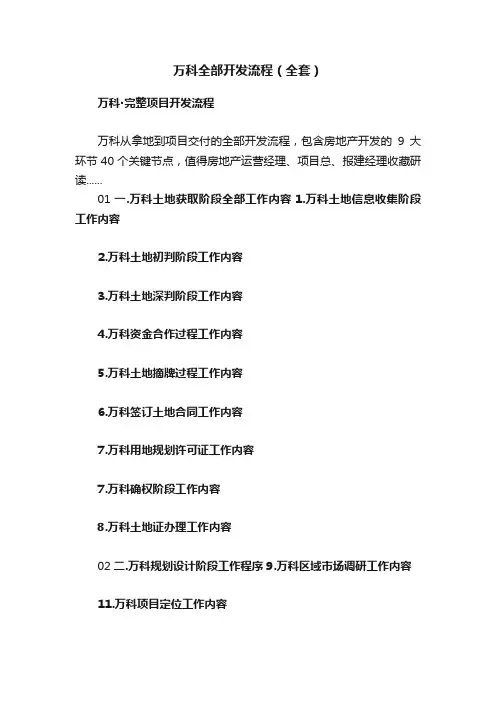 万科全部开发流程（全套）

万科·完整项目开发流程

万科从拿地到项目交付的全部开发流程，包含房地产开发的 9 大环节 40 个关键节点，值得房地产运营经理、项目总、报建经理收藏研读......

01 一.万科土地获取阶段全部工作内容 1.万科土地信息收集阶段工作内容

2.万科土地初判阶段工作内容

3.万科土地深判阶段工作内容

4.万科资金合作过程工作内容

5.万科土地摘牌过程工作内容

6.万科签订土地合同工作内容

7.万科用地规划许可证工作内容

7.万科确权阶段工作内容

8.万科土地证办理工作内容

02 二.万科规划设计阶段工作程序 9.万科区域市场调研工作内容

11.万科项目定位工作内容